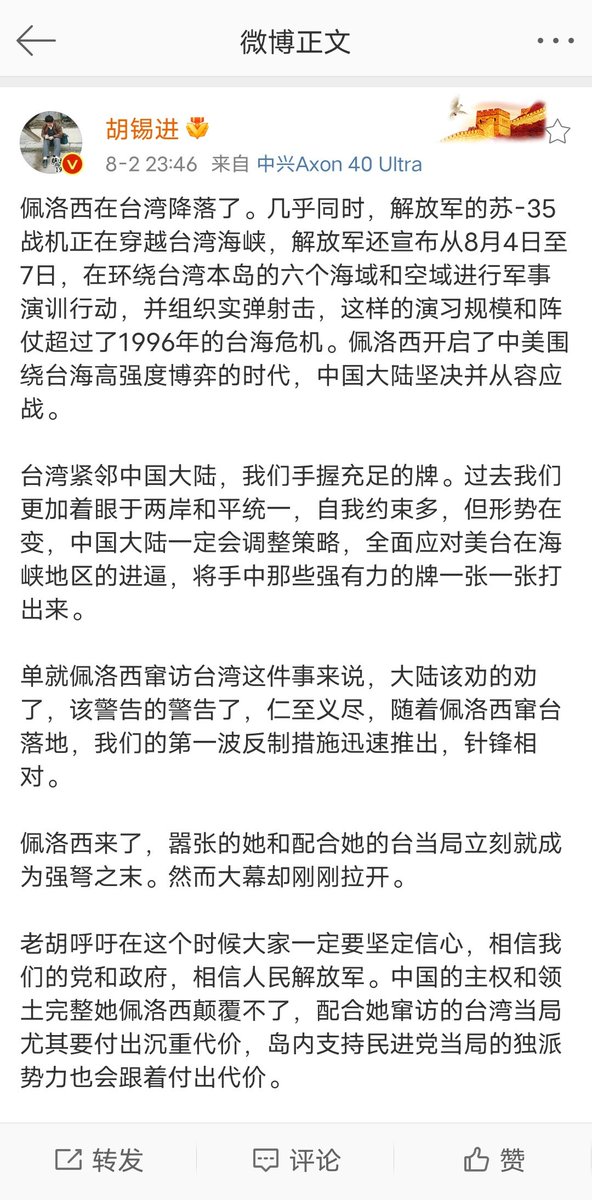 微博正文

胡锡进

8-2 23:46 来自 中兴Axon 40 Ultra

佩洛西在台湾降落了。几乎同时，解放军的苏-35战机正在穿越台湾海峡，解放军还宣布从8月4日至7日，在环绕台湾本岛的六个海域和空域进行军事演训行动，并组织实弹射击，这样的演习规模和阵仗超过了1996年的台海危机。佩洛西开启了中美围绕台海高强度博弈的时代，中国大陆坚决并从容应战。

台湾紧邻中国大陆，我们手握充足的牌。过去我们更加着眼于两岸和平统一，自我约束多，但形势在变，中国大陆一定会调整策略，全面应对美台在海峡地区的进逼，将手中那些强有力的牌一张一张打出来。

单就佩洛西窜访台湾这件事来说，大陆该劝的劝了，该警告的警告了，仁至义尽，随着佩洛西窜台落地，我们的第一波反制措施迅速推出，针锋相对。

佩洛西来了，嚣张的她和配合她的台当局立刻就成为强弩之末。然而大幕却刚刚拉开。

老胡呼吁在这个时候大家一定要坚定信心，相信我们的党和政府，相信人民解放军。中国的主权和领土完整她佩洛西颠覆不了，配合她窜访的台湾当局尤其要付出沉重代价，岛内支持民进党当局的独派势力也会跟着付出代价。

转发 评论 赞